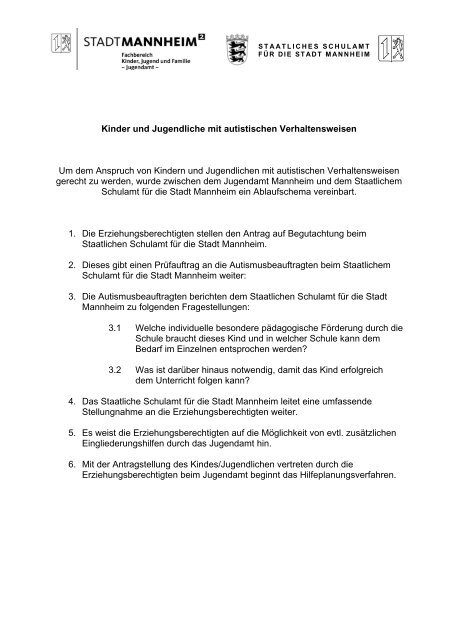 STADTMANNHEIM²
Fachbereich
Kinder, Jugend und Familie
– Jugendamt –

STAATLICHES SCHULAMT
FÜR DIE STADT MANNHEIM

Kinder und Jugendliche mit autistischen Verhaltensweisen

Um dem Anspruch von Kindern und Jugendlichen mit autistischen Verhaltensweisen gerecht zu werden, wurde zwischen dem Jugendamt Mannheim und dem Staatlichem Schulamt für die Stadt Mannheim ein Ablaufschema vereinbart.

1. Die Erziehungsberechtigten stellen den Antrag auf Begutachtung beim Staatlichen Schulamt für die Stadt Mannheim.

2. Dieses gibt einen Prüfauftrag an die Autismusbeauftragten beim Staatlichem Schulamt für die Stadt Mannheim weiter:

3. Die Autismusbeauftragten berichten dem Staatlichen Schulamt für die Stadt Mannheim zu folgenden Fragestellungen:

3.1 Welche individuelle besondere pädagogische Förderung durch die Schule braucht dieses Kind und in welcher Schule kann dem Bedarf im Einzelnen entsprochen werden?

3.2 Was ist darüber hinaus notwendig, damit das Kind erfolgreich dem Unterricht folgen kann?

4. Das Staatliche Schulamt für die Stadt Mannheim leitet eine umfassende Stellungnahme an die Erziehungsberechtigten weiter.

5. Es weist die Erziehungsberechtigten auf die Möglichkeit von evtl. zusätzlichen Eingliederungshilfen durch das Jugendamt hin.

6. Mit der Antragstellung des Kindes/Jugendlichen vertreten durch die Erziehungsberechtigten beim Jugendamt beginnt das Hilfeplanungsverfahren.